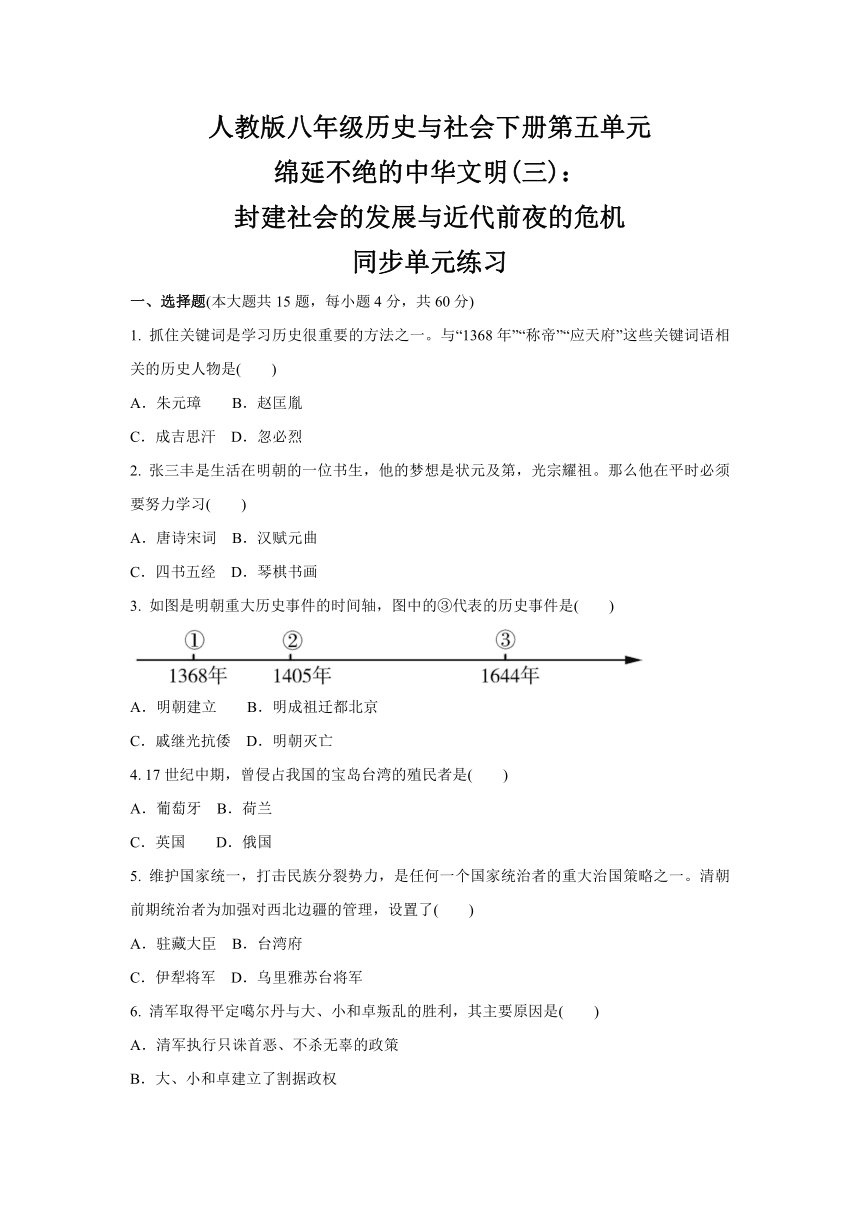 人教版八年级历史与社会下册第五单元
绵延不绝的中华文明(三)：
封建社会的发展与近代前夜的危机
同步单元练习

一、选择题(本大题共 15 题，每小题 4 分，共 60 分)

1. 抓住关键词是学习历史很重要的方法之一。与“1368 年”“称帝”“应天府”这些关键词语相关的历史人物是(　　)

A．朱元璋　　B．赵匡胤

C．成吉思汗　D．忽必烈

2. 张三丰是生活在明朝的一位书生，他的梦想是状元及第，光宗耀祖。那么他在平时必须要努力学习(　　)

A．唐诗宋词　B．汉赋元曲

C．四书五经　D．琴棋书画

3. 如图是明朝重大历史事件的时间轴，图中的③代表的历史事件是(　　)

①　②　③
1368年　1405年　1644年

A．明朝建立　　B．明成祖迁都北京

C．戚继光抗倭　D．明朝灭亡

4. 17 世纪中期，曾侵占我国的宝岛台湾的殖民者是(　　)

A．葡萄牙　B．荷兰

C．英国　　D．俄国

5. 维护国家统一，打击民族分裂势力，是任何一个国家统治者的重大治国策略之一。清朝前期统治者为加强对西北边疆的管理，设置了(　　)

A．驻藏大臣　B．台湾府

C．伊犁将军　D．乌里雅苏台将军

6. 清军取得平定噶尔丹与大、小和卓叛乱的胜利，其主要原因是(　　)

A．清军执行只诛首恶、不杀无辜的政策

B．大、小和卓建立了割据政权